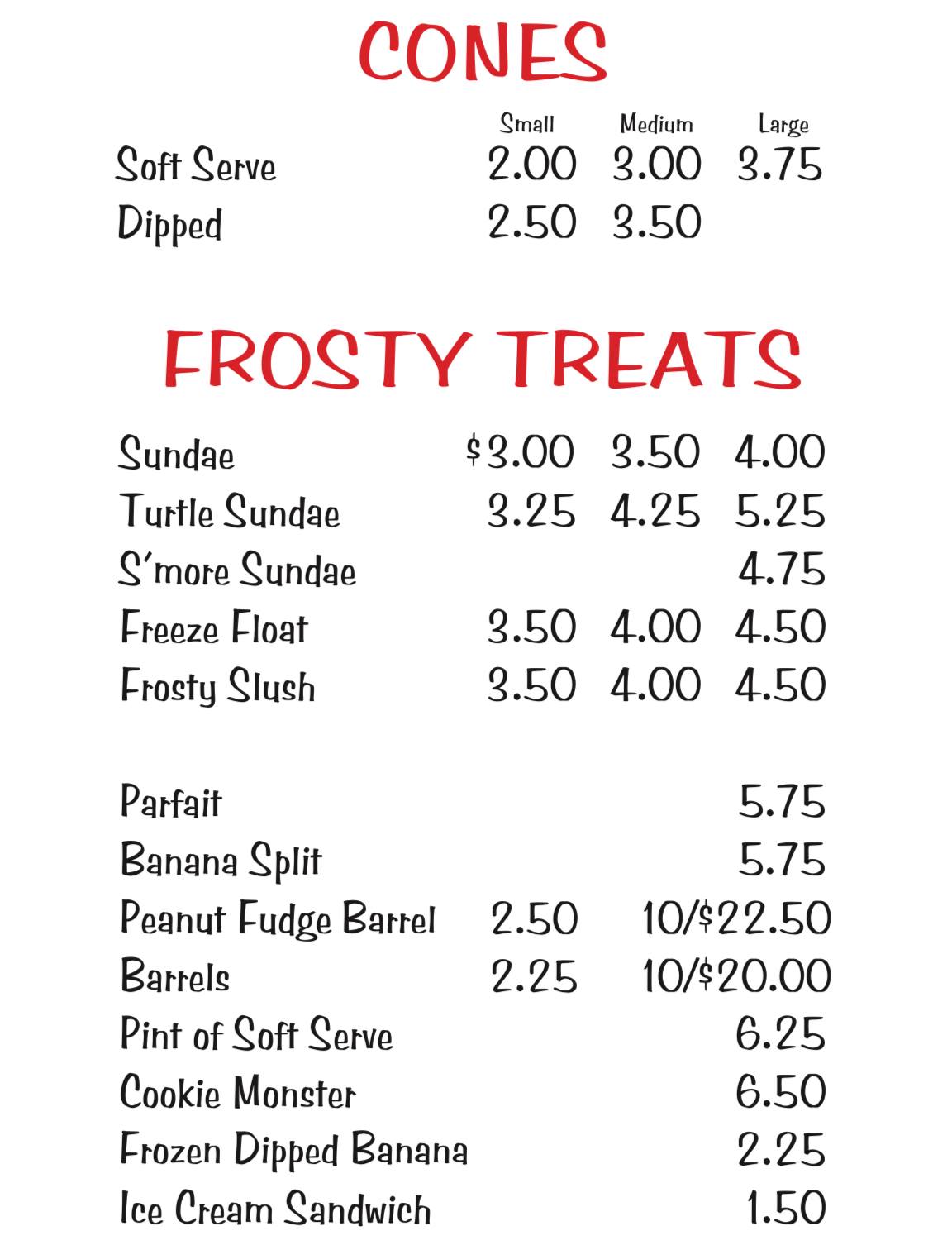 CONES

| | Small | Medium | Large |
|---|---|---|---|
| Soft Serve | 2.00 | 3.00 | 3.75 |
| Dipped | 2.50 | 3.50 | |

FROSTY TREATS

| | | | |
|---|---|---|---|
| Sundae | $3.00 | 3.50 | 4.00 |
| Turtle Sundae | 3.25 | 4.25 | 5.25 |
| S'more Sundae | | | 4.75 |
| Freeze Float | 3.50 | 4.00 | 4.50 |
| Frosty Slush | 3.50 | 4.00 | 4.50 |

| | | |
|---|---|---|
| Parfait | | 5.75 |
| Banana Split | | 5.75 |
| Peanut Fudge Barrel | 2.50 | 10/$22.50 |
| Barrels | 2.25 | 10/$20.00 |
| Pint of Soft Serve | | 6.25 |
| Cookie Monster | | 6.50 |
| Frozen Dipped Banana | | 2.25 |
| Ice Cream Sandwich | | 1.50 |